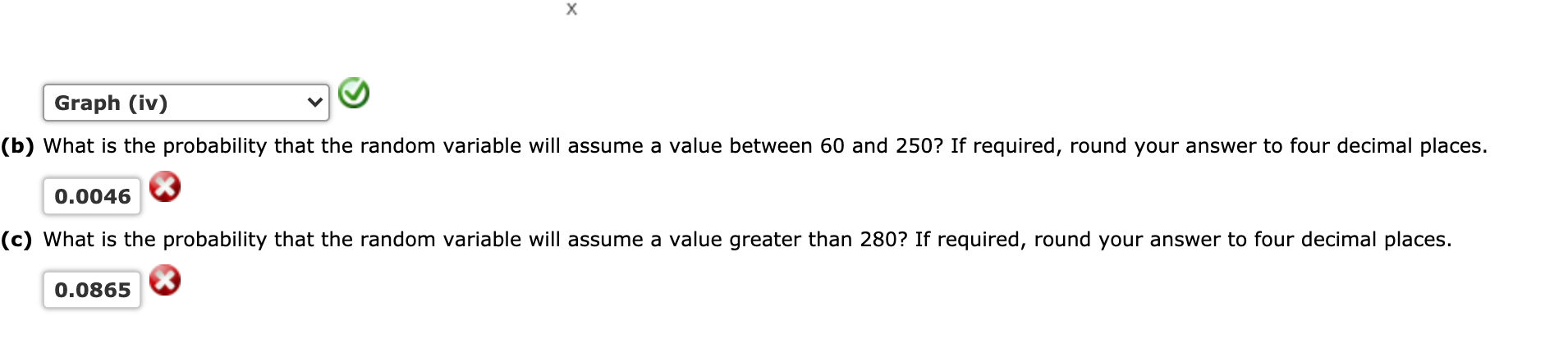 x

Graph (iv)

(b) What is the probability that the random variable will assume a value between 60 and 250? If required, round your answer to four decimal places.

0.0046

(c) What is the probability that the random variable will assume a value greater than 280? If required, round your answer to four decimal places.

0.0865